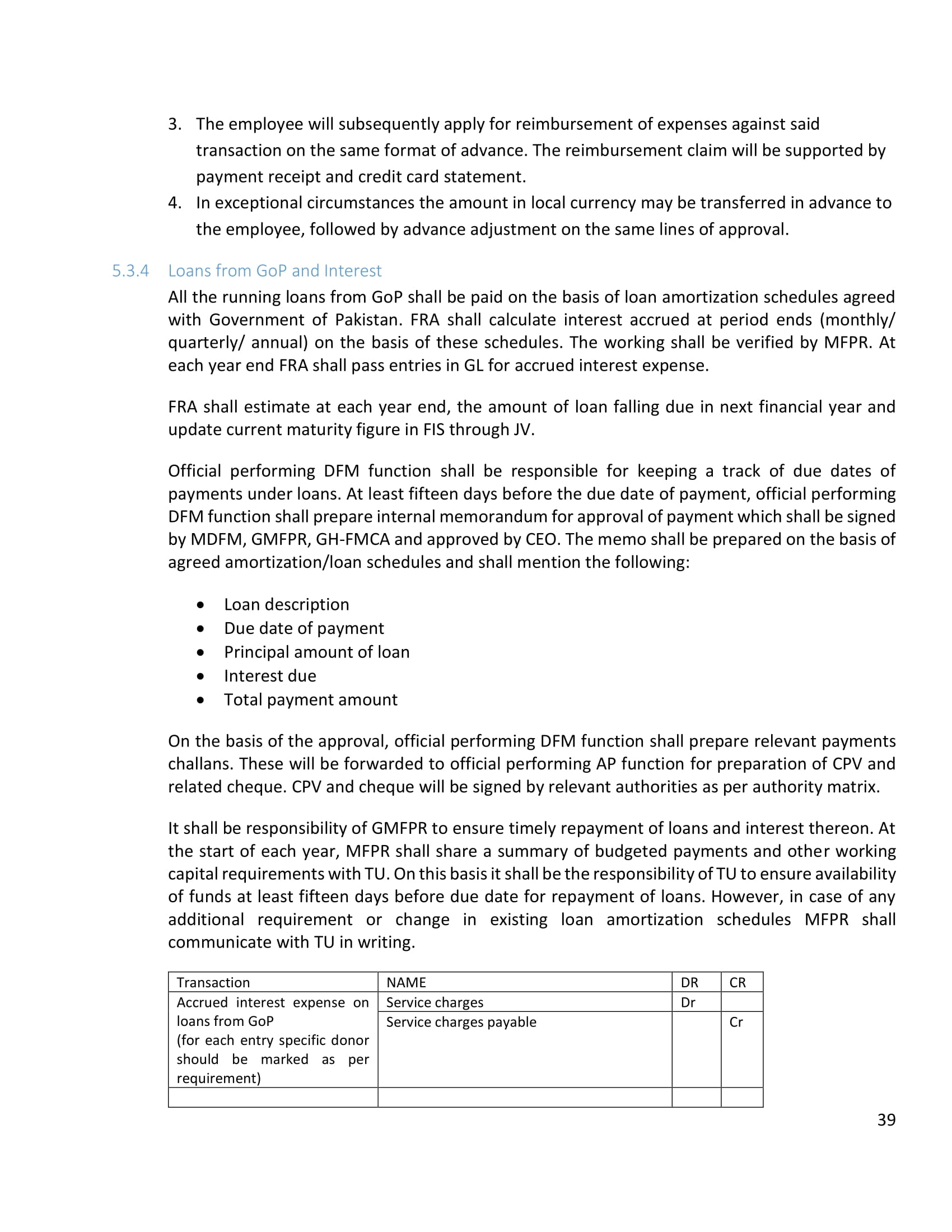 3. The employee will subsequently apply for reimbursement of expenses against said transaction on the same format of advance. The reimbursement claim will be supported by payment receipt and credit card statement.
4. In exceptional circumstances the amount in local currency may be transferred in advance to the employee, followed by advance adjustment on the same lines of approval.

5.3.4 Loans from GoP and Interest
All the running loans from GoP shall be paid on the basis of loan amortization schedules agreed with Government of Pakistan. FRA shall calculate interest accrued at period ends (monthly/ quarterly/ annual) on the basis of these schedules. The working shall be verified by MFPR. At each year end FRA shall pass entries in GL for accrued interest expense.

FRA shall estimate at each year end, the amount of loan falling due in next financial year and update current maturity figure in FIS through JV.

Official performing DFM function shall be responsible for keeping a track of due dates of payments under loans. At least fifteen days before the due date of payment, official performing DFM function shall prepare internal memorandum for approval of payment which shall be signed by MDFM, GMFPR, GH-FMCA and approved by CEO. The memo shall be prepared on the basis of agreed amortization/loan schedules and shall mention the following:

• Loan description
• Due date of payment
• Principal amount of loan
• Interest due
• Total payment amount

On the basis of the approval, official performing DFM function shall prepare relevant payments challans. These will be forwarded to official performing AP function for preparation of CPV and related cheque. CPV and cheque will be signed by relevant authorities as per authority matrix.

It shall be responsibility of GMFPR to ensure timely repayment of loans and interest thereon. At the start of each year, MFPR shall share a summary of budgeted payments and other working capital requirements with TU. On this basis it shall be the responsibility of TU to ensure availability of funds at least fifteen days before due date for repayment of loans. However, in case of any additional requirement or change in existing loan amortization schedules MFPR shall communicate with TU in writing.

| Transaction | NAME | DR | CR |
|---|---|---|---|
| Accrued interest expense on loans from GoP (for each entry specific donor should be marked as per requirement) | Service charges | Dr | |
| | Service charges payable | | Cr |
| | | | |

39